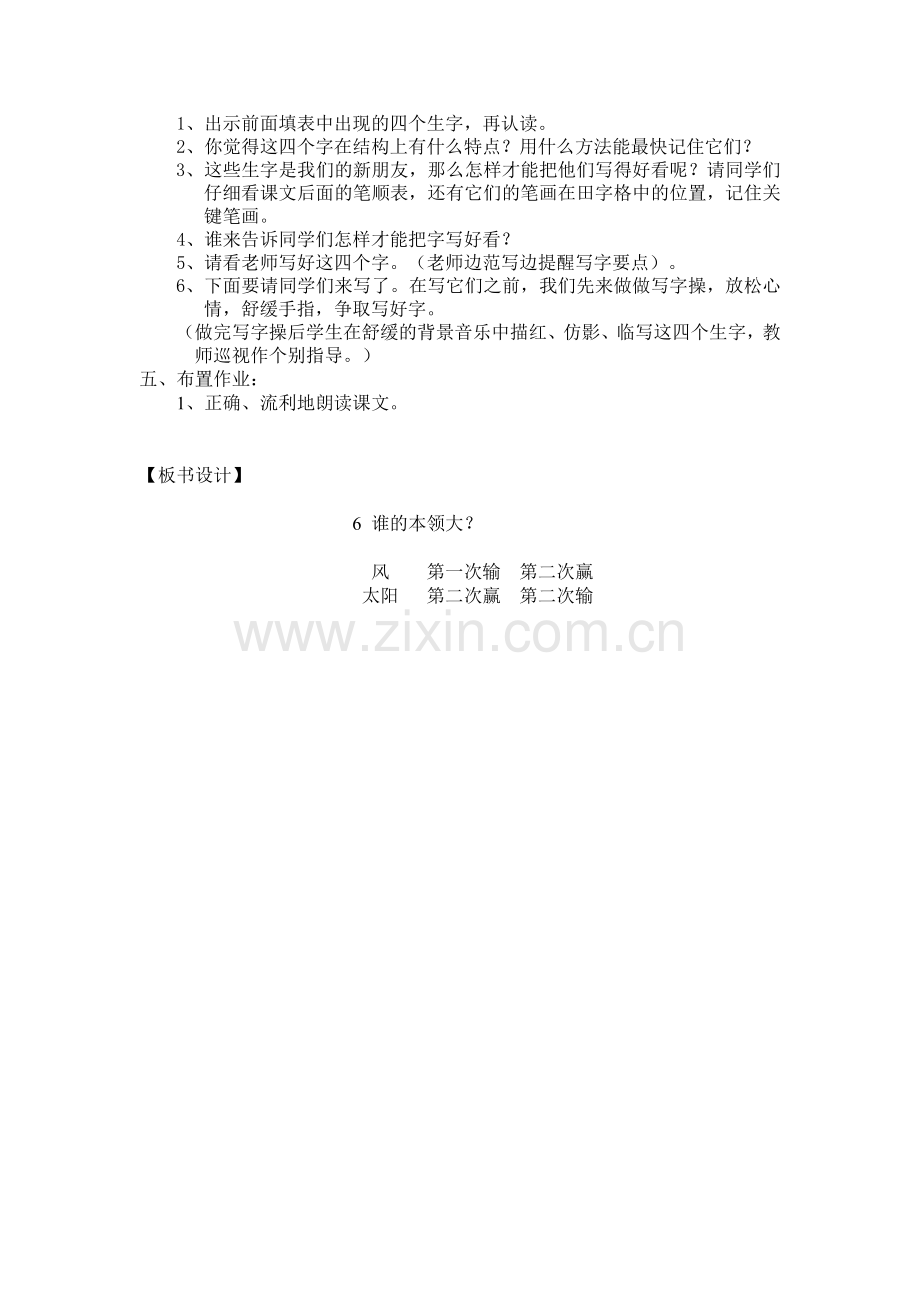 1、出示前面填表中出现的四个生字，再认读。

2、你觉得这四个字在结构上有什么特点？用什么方法能最快记住它们？

3、这些生字是我们的新朋友，那么怎样才能把他们写得好看呢？请同学们仔细看课文后面的笔顺表，还有它们的笔画在田字格中的位置，记住关键笔画。

4、谁来告诉同学们怎样才能把字写好看？

5、请看老师写好这四个字。（老师边范写边提醒写字要点）。

6、下面要请同学们来写了。在写它们之前，我们先来做做写字操，放松心情，舒缓手指，争取写好字。

（做完写字操后学生在舒缓的背景音乐中描红、仿影、临写这四个生字，教师巡视作个别指导。）

五、布置作业：

1、正确、流利地朗读课文。

【板书设计】

6 谁的本领大？

风 第一次输 第二次赢
太阳 第二次赢 第二次输

www.zixin.com.cn